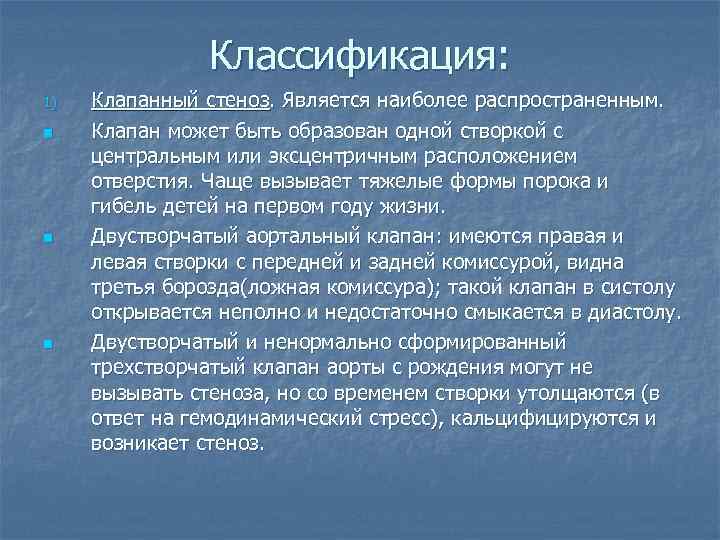 Классификация:

1) Клапанный стеноз. Является наиболее распространенным.

Клапан может быть образован одной створкой с центральным или эксцентричным расположением отверстия. Чаще вызывает тяжелые формы порока и гибель детей на первом году жизни.

Двустворчатый аортальный клапан: имеются правая и левая створки с передней и задней комиссурой, видна третья борозда(ложная комиссура); такой клапан в систолу открывается неполно и недостаточно смыкается в диастолу.

Двустворчатый и ненормально сформированный трехстворчатый клапан аорты с рождения могут не вызывать стеноза, но со временем створки утолщаются (в ответ на гемодинамический стресс), кальцифицируются и возникает стеноз.